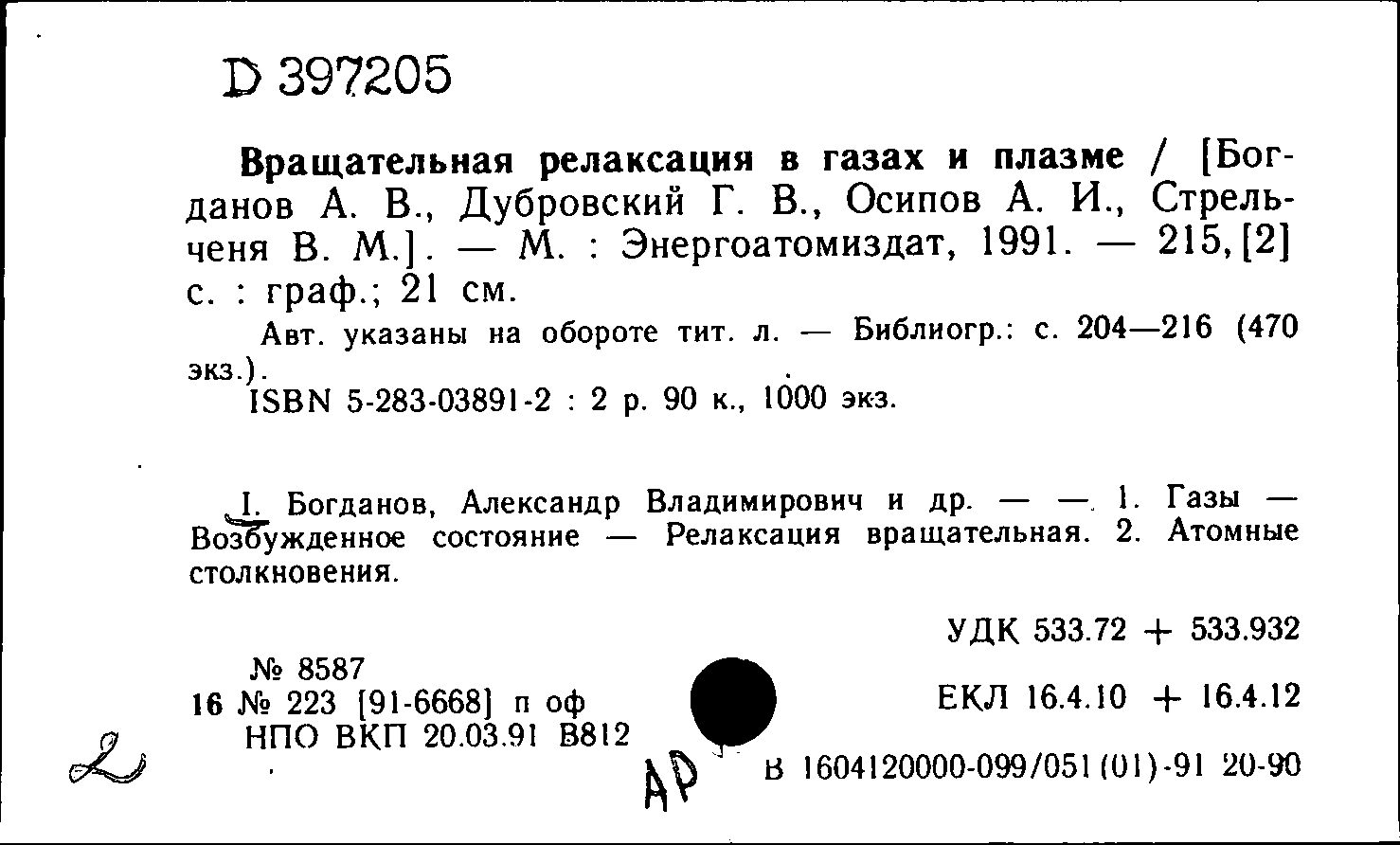 D 397205

Вращательная релаксация в газах и плазме / [Богданов А. В., Дубровский Г. В., Осипов А. И., Стрельченя В. М.]. — М. : Энергоатомиздат, 1991. — 215, [2] с. : граф.; 21 см.

Авт. указаны на обороте тит. л. — Библиогр.: с. 204—216 (470 экз.).

ISBN 5-283-03891-2 : 2 р. 90 к., 1000 экз.

I. Богданов, Александр Владимирович и др. — — 1. Газы — Возбужденное состояние — Релаксация вращательная. 2. Атомные столкновения.

УДК 533.72 + 533.932

№ 8587
16 № 223 [91-6668] п оф
НПО ВКП 20.03.91 В812

ЕКЛ 16.4.10 + 16.4.12

2

АР

В 1604120000-099/051(01)-91 20-90